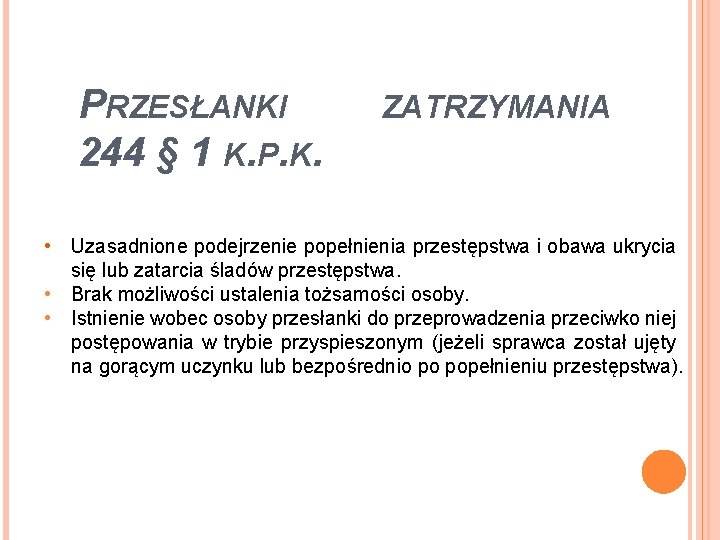 PRZESŁANKI ZATRZYMANIA 244 § 1 K.P.K.

• Uzasadnione podejrzenie popełnienia przestępstwa i obawa ukrycia się lub zatarcia śladów przestępstwa.
• Brak możliwości ustalenia tożsamości osoby.
• Istnienie wobec osoby przesłanki do przeprowadzenia przeciwko niej postępowania w trybie przyspieszonym (jeżeli sprawca został ujęty na gorącym uczynku lub bezpośrednio po popełnieniu przestępstwa).